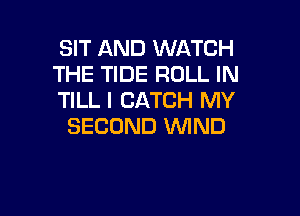 SIT AND WATCH
THE TIDE ROLL IN
TILL I CATCH MY
SECOND WIND